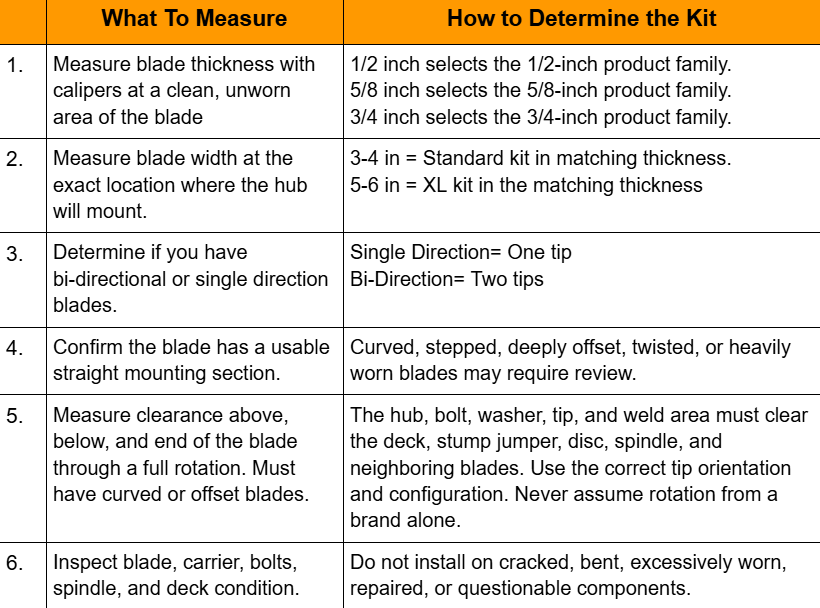 |  | What To Measure | How to Determine the Kit |
|---|---|---|
| 1. | Measure blade thickness with calipers at a clean, unworn area of the blade | 1/2 inch selects the 1/2-inch product family. 5/8 inch selects the 5/8-inch product family. 3/4 inch selects the 3/4-inch product family. |
| 2. | Measure blade width at the exact location where the hub will mount. | 3-4 in = Standard kit in matching thickness. 5-6 in = XL kit in the matching thickness |
| 3. | Determine if you have bi-directional or single direction blades. | Single Direction= One tip Bi-Direction= Two tips |
| 4. | Confirm the blade has a usable straight mounting section. | Curved, stepped, deeply offset, twisted, or heavily worn blades may require review. |
| 5. | Measure clearance above, below, and end of the blade through a full rotation. Must have curved or offset blades. | The hub, bolt, washer, tip, and weld area must clear the deck, stump jumper, disc, spindle, and neighboring blades. Use the correct tip orientation and configuration. Never assume rotation from a brand alone. |
| 6. | Inspect blade, carrier, bolts, spindle, and deck condition. | Do not install on cracked, bent, excessively worn, repaired, or questionable components. |